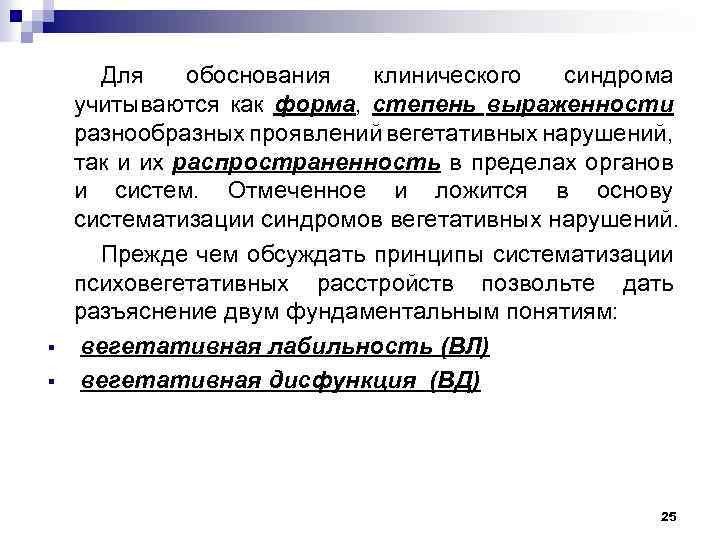 Для обоснования клинического синдрома учитываются как форма, степень выраженности разнообразных проявлений вегетативных нарушений, так и их распространенность в пределах органов и систем. Отмеченное и ложится в основу систематизации синдромов вегетативных нарушений.

Прежде чем обсуждать принципы систематизации психовегетативных расстройств позвольте дать разъяснение двум фундаментальным понятиям:

• вегетативная лабильность (ВЛ)
• вегетативная дисфункция (ВД)

25